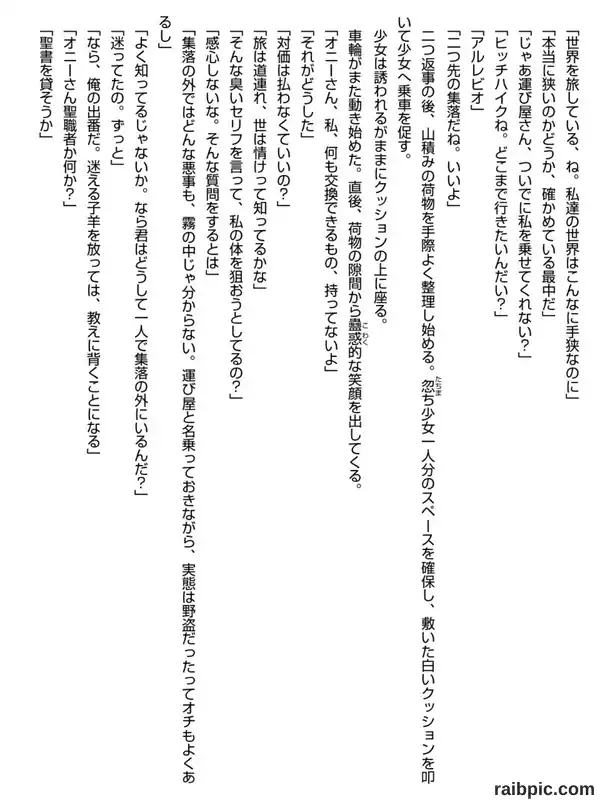 「世界を旅している、ね。私達の世界はこんなに手狭なのに」
「本当に狭いのかどうか、確かめている最中だ」
「じゃあ運び屋さん、ついでに私を乗せてくれない?」
「ヒッチハイクね。どこまで行きたいんだい?」
「アルレビオ」
「二つ先の集落だね。いいよ」
二つ返事の後、山積みの荷物を手際よく整理し始める。忽ち少女一人分のスペースを確保し、敷いた白いクッションを叩いて少女へ乗車を促す。
少女は誘われるがままにクッションの上に座る。
車輪がまた動き始めた。直後、荷物の隙間から蠱惑的な笑顔を出してくる。
「オニーさん、私、何も交換できるもの、持ってないよ」
「それがどうした」
「対価は払わなくていいの?」
「旅は道連れ、世は情けって知ってるかな」
「そんな臭いセリフを言って、私の体を狙おうとしてるの?」
「感心しないな。そんな質問をするとは」
「集落の外ではどんな悪事も、霧の中じゃ分からない。運び屋と名乗っておきながら、実態は野盗だったってオチもよくあるし」
「よく知ってるじゃないか。なら君はどうして一人で集落の外にいるんだ?」
「迷ってたの。ずっと」
「なら、俺の出番だ。迷える子羊を放っては、教えに背くことになる」
「オニーさん聖職者か何か?」
「聖書を貸そうか」

raibpic.com